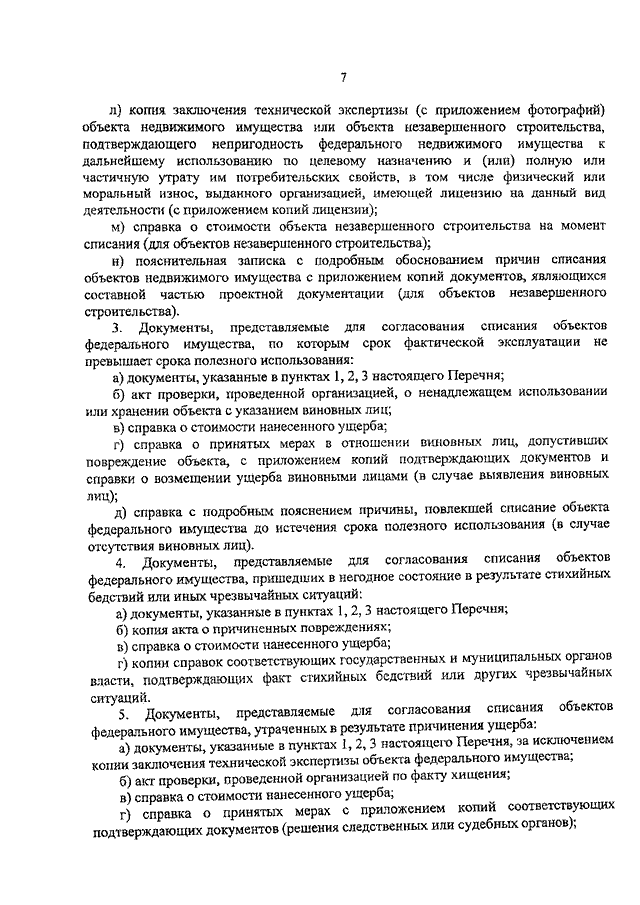 7

л) копия заключения технической экспертизы (с приложением фотографий) объекта недвижимого имущества или объекта незавершенного строительства, подтверждающего непригодность федерального недвижимого имущества к дальнейшему использованию по целевому назначению и (или) полную или частичную утрату им потребительских свойств, в том числе физический или моральный износ, выданного организацией, имеющей лицензию на данный вид деятельности (с приложением копий лицензии);

м) справка о стоимости объекта незавершенного строительства на момент списания (для объектов незавершенного строительства);

н) пояснительная записка с подробным обоснованием причин списания объектов недвижимого имущества с приложением копий документов, являющихся составной частью проектной документации (для объектов незавершенного строительства).

3. Документы, представляемые для согласования списания объектов федерального имущества, по которым срок фактической эксплуатации не превышает срока полезного использования:

а) документы, указанные в пунктах 1, 2, 3 настоящего Перечня;

б) акт проверки, проведенной организацией, о ненадлежащем использовании или хранении объекта с указанием виновных лиц;

в) справка о стоимости нанесенного ущерба;

г) справка о принятых мерах в отношении виновных лиц, допустивших повреждение объекта, с приложением копий подтверждающих документов и справки о возмещении ущерба виновными лицами (в случае выявления виновных лиц);

д) справка с подробным пояснением причины, повлекшей списание объекта федерального имущества до истечения срока полезного использования (в случае отсутствия виновных лиц).

4. Документы, представляемые для согласования списания объектов федерального имущества, пришедших в негодное состояние в результате стихийных бедствий или иных чрезвычайных ситуаций:

а) документы, указанные в пунктах 1, 2, 3 настоящего Перечня;

б) копия акта о причиненных повреждениях;

в) справка о стоимости нанесенного ущерба;

г) копии справок соответствующих государственных и муниципальных органов власти, подтверждающих факт стихийных бедствий или других чрезвычайных ситуаций.

5. Документы, представляемые для согласования списания объектов федерального имущества, утраченных в результате причинения ущерба:

а) документы, указанные в пунктах 1, 2, 3 настоящего Перечня, за исключением копии заключения технической экспертизы объекта федерального имущества;

б) акт проверки, проведенной организацией по факту хищения;

в) справка о стоимости нанесенного ущерба;

г) справка о принятых мерах с приложением копий соответствующих подтверждающих документов (решения следственных или судебных органов);